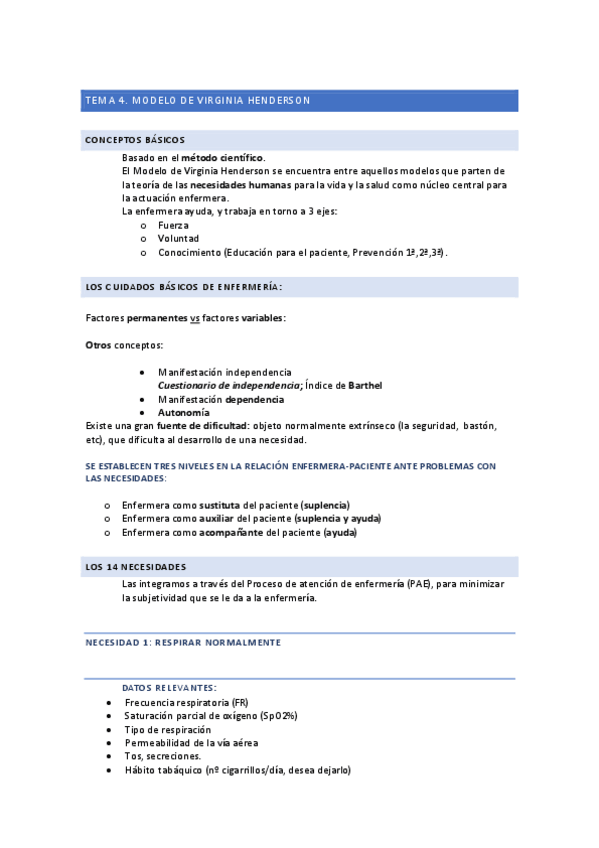 TEMA 4. MODELO DE VIRGINIA HENDERSON

CONCEPTOS BÁSICOS

Basado en el método científico.
El Modelo de Virginia Henderson se encuentra entre aquellos modelos que parten de la teoría de las necesidades humanas para la vida y la salud como núcleo central para la actuación enfermera.
La enfermera ayuda, y trabaja en torno a 3 ejes:
o Fuerza
o Voluntad
o Conocimiento (Educación para el paciente, Prevención 1ª,2ª,3ª).

LOS CUIDADOS BÁSICOS DE ENFERMERÍA:

Factores permanentes vs factores variables:

Otros conceptos:

• Manifestación independencia
Cuestionario de independencia; Índice de Barthel
• Manifestación dependencia
• Autonomía
Existe una gran fuente de dificultad: objeto normalmente extrínseco (la seguridad, bastón, etc), que dificulta al desarrollo de una necesidad.

SE ESTABLECEN TRES NIVELES EN LA RELACIÓN ENFERMERA-PACIENTE ANTE PROBLEMAS CON LAS NECESIDADES:

o Enfermera como sustituta del paciente (suplencia)
o Enfermera como auxiliar del paciente (suplencia y ayuda)
o Enfermera como acompañante del paciente (ayuda)

LOS 14 NECESIDADES

Las integramos a través del Proceso de atención de enfermería (PAE), para minimizar la subjetividad que se le da a la enfermería.

NECESIDAD 1: RESPIRAR NORMALMENTE

DATOS RELEVANTES:
• Frecuencia respiratoria (FR)
• Saturación parcial de oxígeno (SpO2%)
• Tipo de respiración
• Permeabilidad de la vía aérea
• Tos, secreciones.
• Hábito tabáquico (nº cigarrillos/día, desea dejarlo)